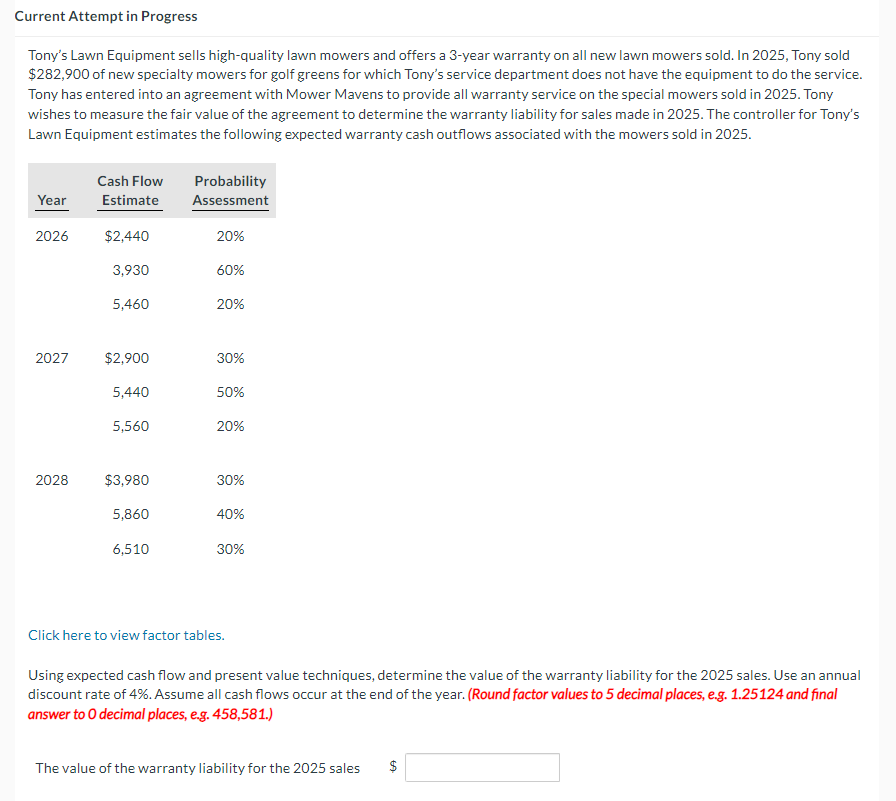 Current Attempt in Progress

Tony's Lawn Equipment sells high-quality lawn mowers and offers a 3-year warranty on all new lawn mowers sold. In 2025, Tony sold \$282,900 of new specialty mowers for golf greens for which Tony's service department does not have the equipment to do the service. Tony has entered into an agreement with Mower Mavens to provide all warranty service on the special mowers sold in 2025. Tony wishes to measure the fair value of the agreement to determine the warranty liability for sales made in 2025. The controller for Tony's Lawn Equipment estimates the following expected warranty cash outflows associated with the mowers sold in 2025.

| Year | Cash Flow Estimate | Probability Assessment |
|---|---|---|
| 2026 | \$2,440 | 20% |
| | 3,930 | 60% |
| | 5,460 | 20% |
| 2027 | \$2,900 | 30% |
| | 5,440 | 50% |
| | 5,560 | 20% |
| 2028 | \$3,980 | 30% |
| | 5,860 | 40% |
| | 6,510 | 30% |

Click here to view factor tables.

Using expected cash flow and present value techniques, determine the value of the warranty liability for the 2025 sales. Use an annual discount rate of 4%. Assume all cash flows occur at the end of the year. (Round factor values to 5 decimal places, e.g. 1.25124 and final answer to 0 decimal places, e.g. 458,581.)

The value of the warranty liability for the 2025 sales \$